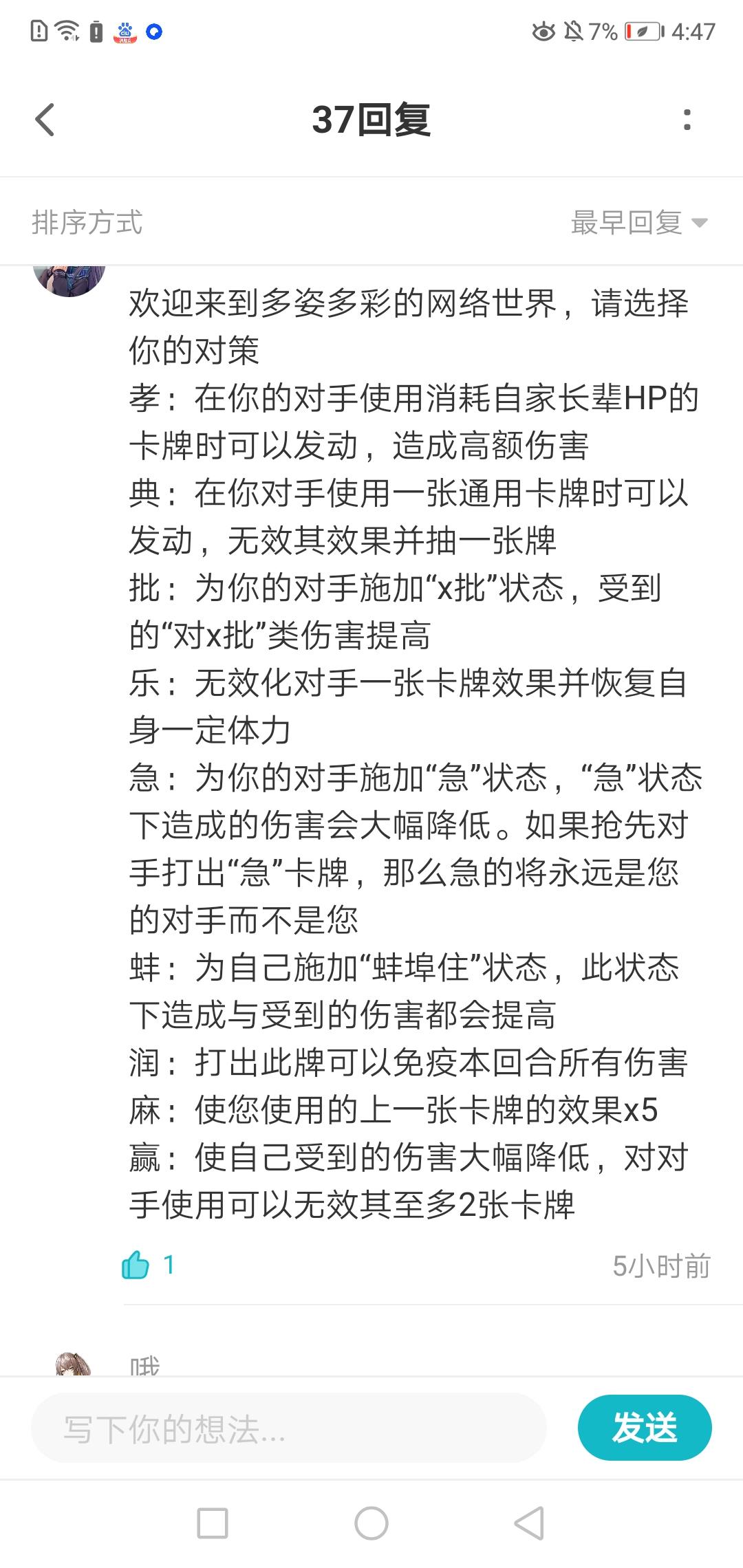 7% 4:47

37回复

排序方式 最早回复

欢迎来到多姿多彩的网络世界，请选择你的对策
孝：在你的对手使用消耗自家长辈HP的卡牌时可以发动，造成高额伤害
典：在你对手使用一张通用卡牌时可以发动，无效其效果并抽一张牌
批：为你的对手施加“x批”状态，受到的“对x批”类伤害提高
乐：无效化对手一张卡牌效果并恢复自身一定体力
急：为你的对手施加“急”状态，“急”状态下造成的伤害会大幅降低。如果抢先对手打出“急”卡牌，那么急的将永远是您的对手而不是您
蚌：为自己施加“蚌埠住”状态，此状态下造成与受到的伤害都会提高
润：打出此牌可以免疫本回合所有伤害
麻：使您使用的上一张卡牌的效果x5
赢：使自己受到的伤害大幅降低，对对手使用可以无效其至多2张卡牌

1 5小时前

哦

写下你的想法...
发送